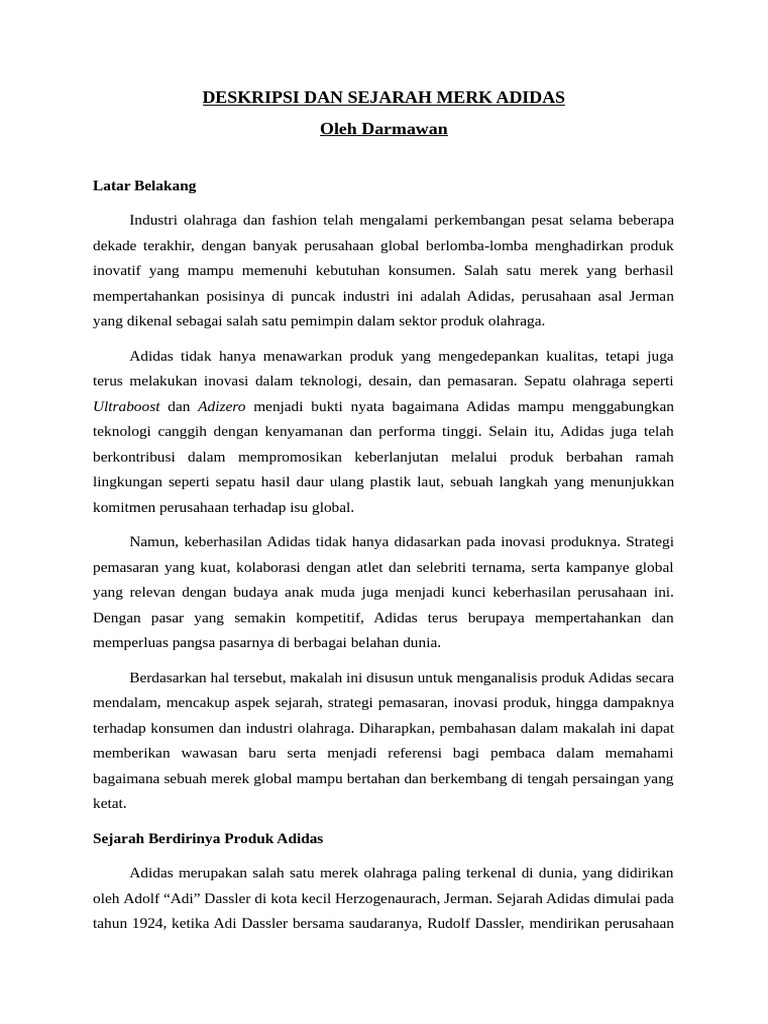 DESKRIPSI DAN SEJARAH MERK ADIDAS

Oleh Darmawan

Latar Belakang

Industri olahraga dan fashion telah mengalami perkembangan pesat selama beberapa dekade terakhir, dengan banyak perusahaan global berlomba-lomba menghadirkan produk inovatif yang mampu memenuhi kebutuhan konsumen. Salah satu merek yang berhasil mempertahankan posisinya di puncak industri ini adalah Adidas, perusahaan asal Jerman yang dikenal sebagai salah satu pemimpin dalam sektor produk olahraga.

Adidas tidak hanya menawarkan produk yang mengedepankan kualitas, tetapi juga terus melakukan inovasi dalam teknologi, desain, dan pemasaran. Sepatu olahraga seperti Ultraboost dan Adizero menjadi bukti nyata bagaimana Adidas mampu menggabungkan teknologi canggih dengan kenyamanan dan performa tinggi. Selain itu, Adidas juga telah berkontribusi dalam mempromosikan keberlanjutan melalui produk berbahan ramah lingkungan seperti sepatu hasil daur ulang plastik laut, sebuah langkah yang menunjukkan komitmen perusahaan terhadap isu global.

Namun, keberhasilan Adidas tidak hanya didasarkan pada inovasi produknya. Strategi pemasaran yang kuat, kolaborasi dengan atlet dan selebriti ternama, serta kampanye global yang relevan dengan budaya anak muda juga menjadi kunci keberhasilan perusahaan ini. Dengan pasar yang semakin kompetitif, Adidas terus berupaya mempertahankan dan memperluas pangsa pasarnya di berbagai belahan dunia.

Berdasarkan hal tersebut, makalah ini disusun untuk menganalisis produk Adidas secara mendalam, mencakup aspek sejarah, strategi pemasaran, inovasi produk, hingga dampaknya terhadap konsumen dan industri olahraga. Diharapkan, pembahasan dalam makalah ini dapat memberikan wawasan baru serta menjadi referensi bagi pembaca dalam memahami bagaimana sebuah merek global mampu bertahan dan berkembang di tengah persaingan yang ketat.

Sejarah Berdirinya Produk Adidas

Adidas merupakan salah satu merek olahraga paling terkenal di dunia, yang didirikan oleh Adolf “Adi” Dassler di kota kecil Herzogenaurach, Jerman. Sejarah Adidas dimulai pada tahun 1924, ketika Adi Dassler bersama saudaranya, Rudolf Dassler, mendirikan perusahaan